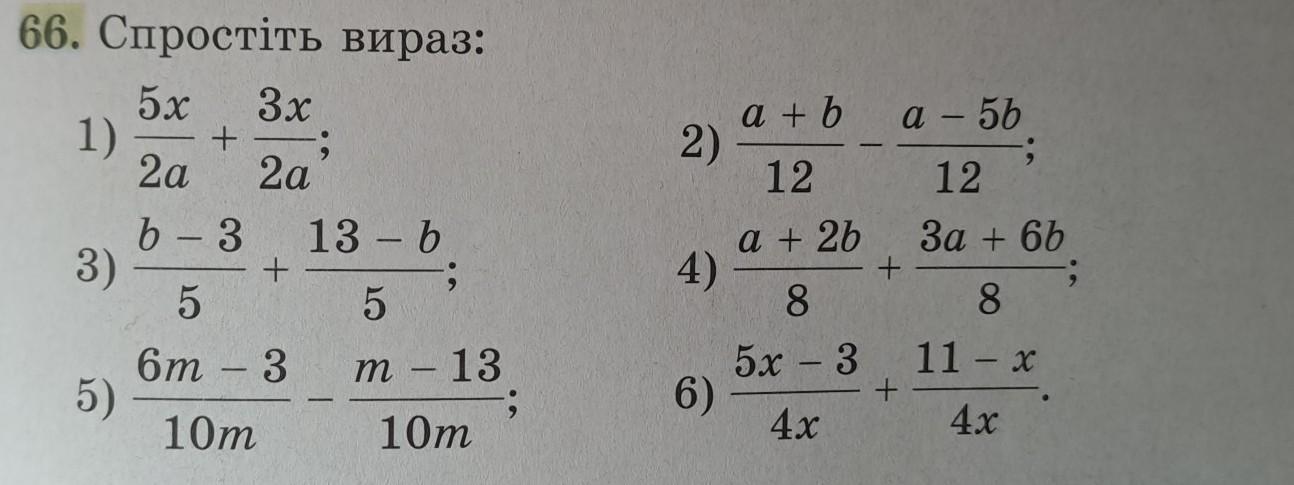 66. Спростіть вираз:

1) $\frac{5x}{2a} + \frac{3x}{2a}$;

2) $\frac{a+b}{12} - \frac{a-5b}{12}$;

3) $\frac{b-3}{5} + \frac{13-b}{5}$;

4) $\frac{a+2b}{8} + \frac{3a+6b}{8}$;

5) $\frac{6m-3}{10m} - \frac{m-13}{10m}$;

6) $\frac{5x-3}{4x} + \frac{11-x}{4x}$.